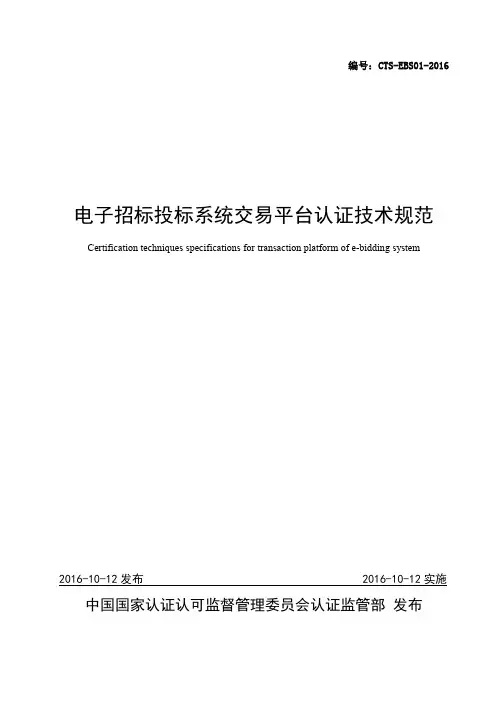 编号：CTS-EBS01-2016

电子招标投标系统交易平台认证技术规范

Certification techniques specifications for transaction platform of e-bidding system

2016-10-12 发布

2016-10-12 实施

中国国家认证认可监督管理委员会认证监管部 发布